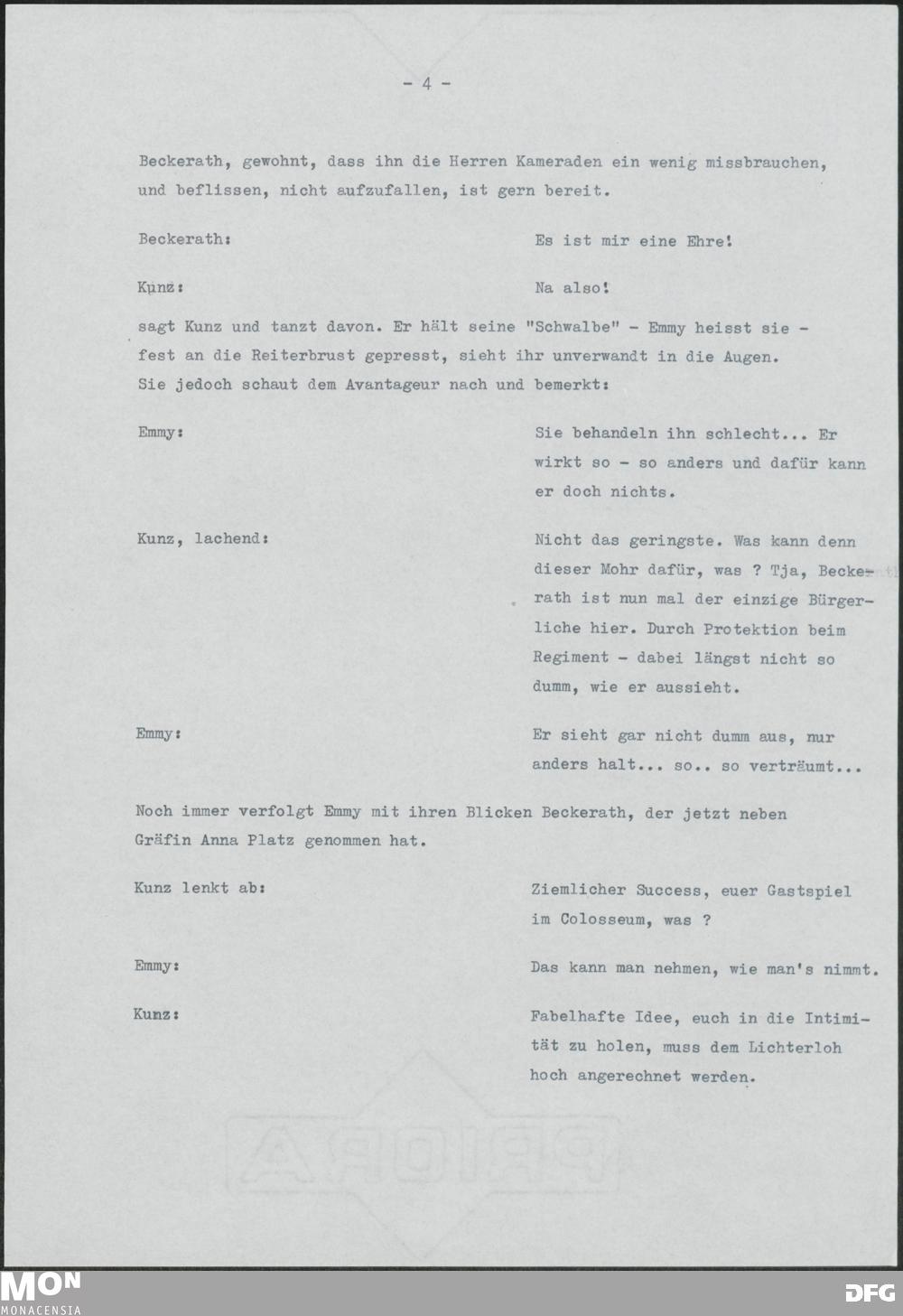 - 4 -

Beckerath, gewohnt, dass ihn die Herren Kameraden ein wenig missbrauchen, und beflissen, nicht aufzufallen, ist gern bereit.

Beckerath: Es ist mir eine Ehre!

Kunz: Na also!

sagt Kunz und tanzt davon. Er hält seine "Schwalbe" - Emmy heisst sie - fest an die Reiterbrust gepresst, sieht ihr unverwandt in die Augen. Sie jedoch schaut dem Avantageur nach und bemerkt:

Emmy: Sie behandeln ihn schlecht... Er wirkt so - so anders und dafür kann er doch nichts.

Kunz, lachend: Nicht das geringste. Was kann denn dieser Mohr dafür, was ? Tja, Beckerath ist nun mal der einzige Bürgerliche hier. Durch Protektion beim Regiment - dabei längst nicht so dumm, wie er aussieht.

Emmy: Er sieht gar nicht dumm aus, nur anders halt... so.. so verträumt...

Noch immer verfolgt Emmy mit ihren Blicken Beckerath, der jetzt neben Gräfin Anna Platz genommen hat.

Kunz lenkt ab: Ziemlicher Success, euer Gastspiel im Colosseum, was ?

Emmy: Das kann man nehmen, wie man's nimmt.

Kunz: Fabelhafte Idee, euch in die Intimität zu holen, muss dem Lichterloh hoch angerechnet werden.

PRIORA

MON
MONACENSIA

DFG